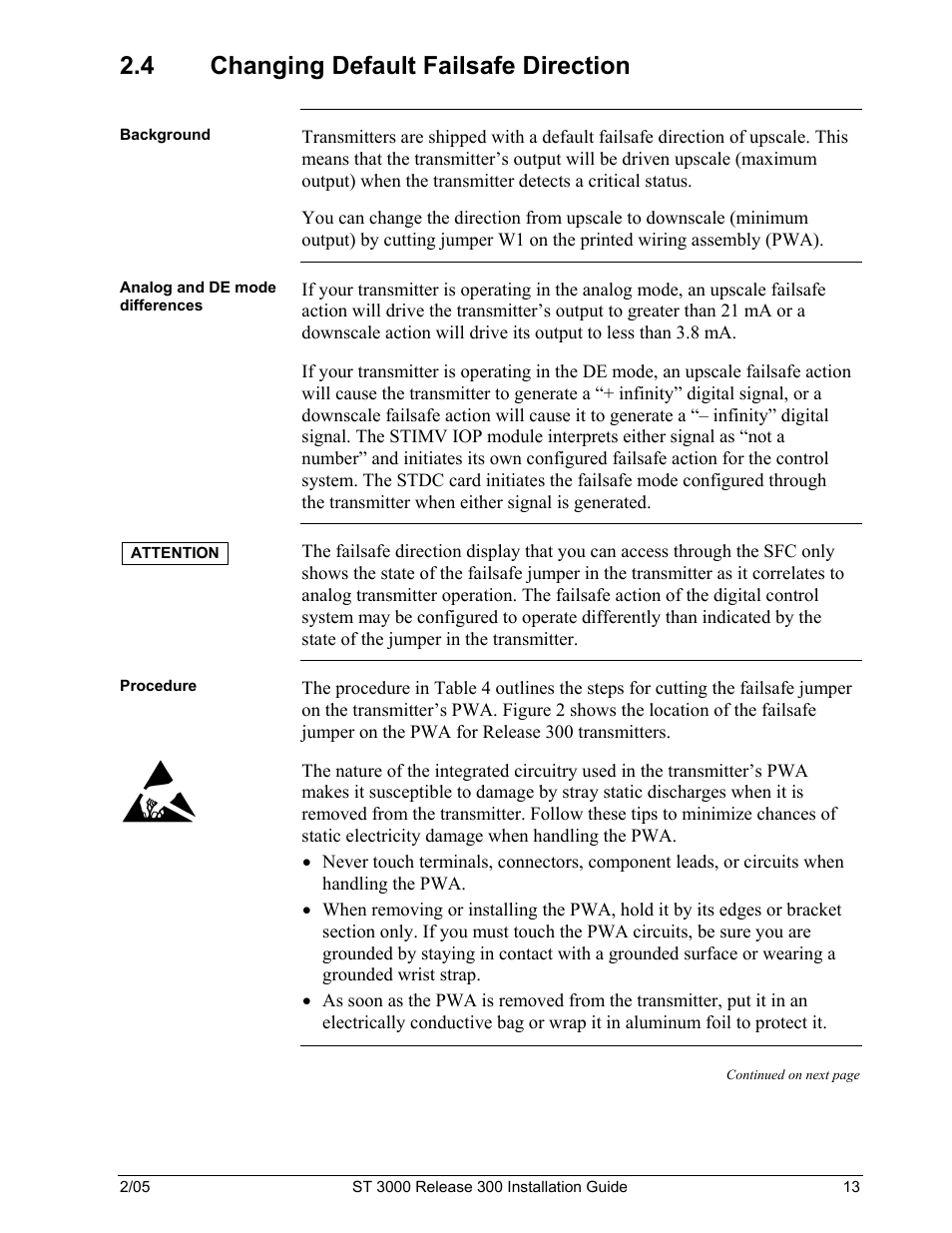 2.4 Changing Default Failsafe Direction

Background

Transmitters are shipped with a default failsafe direction of upscale. This means that the transmitter’s output will be driven upscale (maximum output) when the transmitter detects a critical status.

You can change the direction from upscale to downscale (minimum output) by cutting jumper W1 on the printed wiring assembly (PWA).

Analog and DE mode differences

If your transmitter is operating in the analog mode, an upscale failsafe action will drive the transmitter’s output to greater than 21 mA or a downscale action will drive its output to less than 3.8 mA.

If your transmitter is operating in the DE mode, an upscale failsafe action will cause the transmitter to generate a “+ infinity” digital signal, or a downscale failsafe action will cause it to generate a “– infinity” digital signal. The STIMV IOP module interprets either signal as “not a number” and initiates its own configured failsafe action for the control system. The STDC card initiates the failsafe mode configured through the transmitter when either signal is generated.

ATTENTION

The failsafe direction display that you can access through the SFC only shows the state of the failsafe jumper in the transmitter as it correlates to analog transmitter operation. The failsafe action of the digital control system may be configured to operate differently than indicated by the state of the jumper in the transmitter.

Procedure

The procedure in Table 4 outlines the steps for cutting the failsafe jumper on the transmitter’s PWA. Figure 2 shows the location of the failsafe jumper on the PWA for Release 300 transmitters.

The nature of the integrated circuitry used in the transmitter’s PWA makes it susceptible to damage by stray static discharges when it is removed from the transmitter. Follow these tips to minimize chances of static electricity damage when handling the PWA.

• Never touch terminals, connectors, component leads, or circuits when handling the PWA.

• When removing or installing the PWA, hold it by its edges or bracket section only. If you must touch the PWA circuits, be sure you are grounded by staying in contact with a grounded surface or wearing a grounded wrist strap.

• As soon as the PWA is removed from the transmitter, put it in an electrically conductive bag or wrap it in aluminum foil to protect it.

Continued on next page

2/05 ST 3000 Release 300 Installation Guide 13